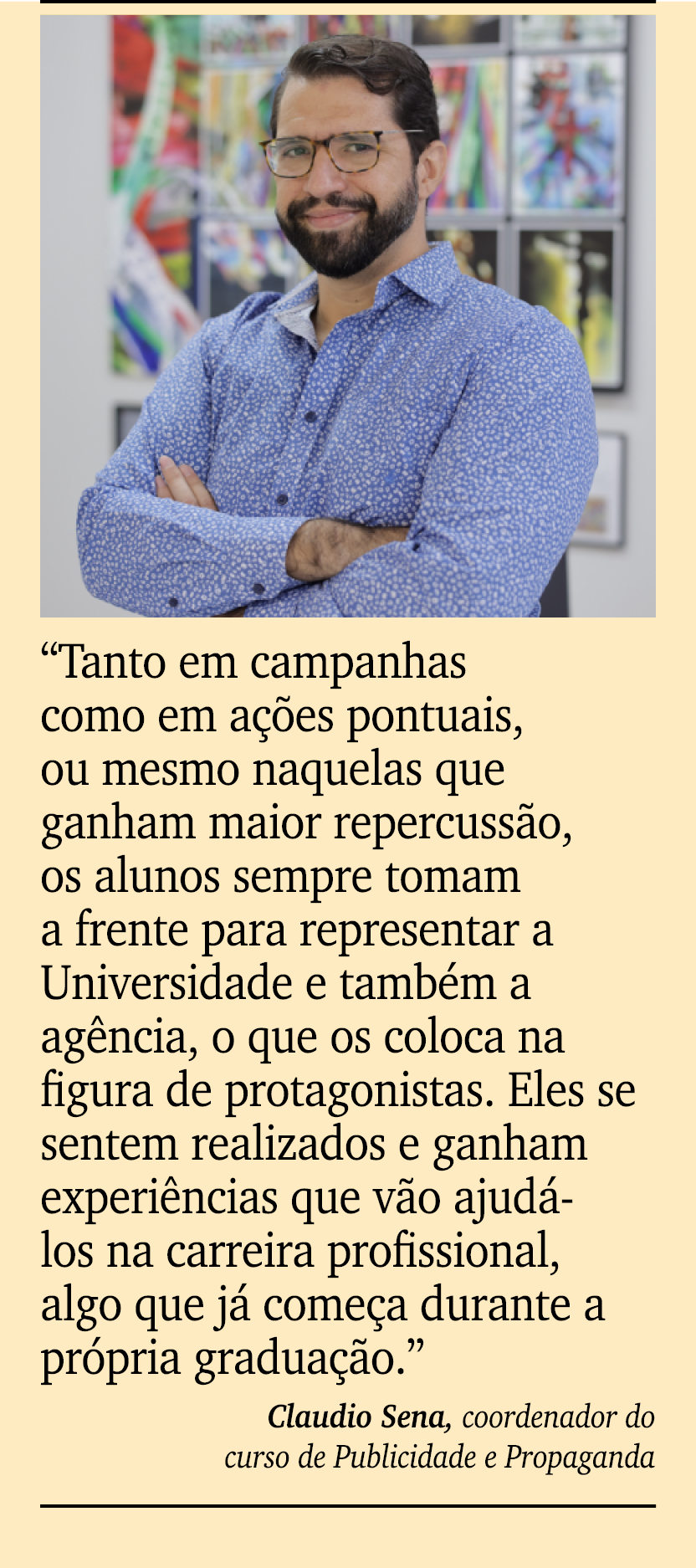 “Tanto em campanhas como em ações pontuais, ou mesmo naquelas que ganham maior repercussão, os alunos sempre tomam a frente para representar a Universidade e também a agência, o que os coloca na figura de protagonistas. Eles se sentem realizados e ganham experiências que vão ajudá-los na carreira profissional, algo que já começa durante a própria graduação.”

Claudio Sena, coordenador do curso de Publicidade e Propaganda